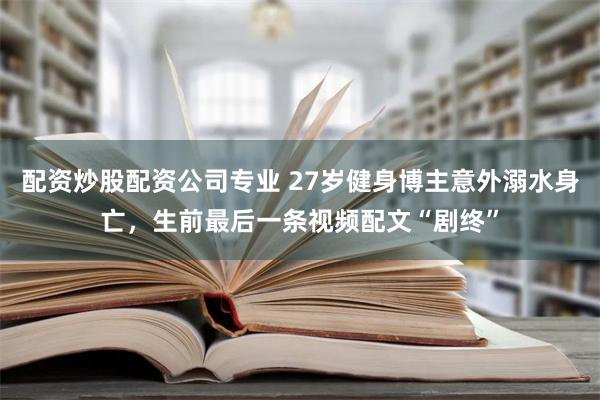 配资炒股配资公司专业 27岁健身博主意外溺水身亡，生前最后一条视频配文“剧终”